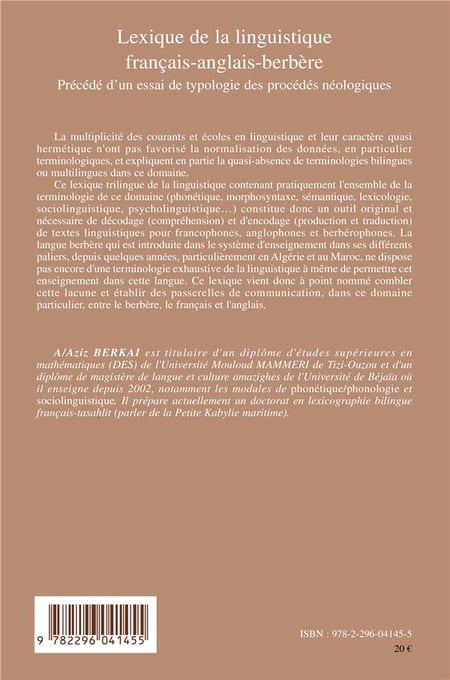 Lexique de la linguistique
français-anglais-berbère
Précédé d'un essai de typologie des procédés néologiques

La multiplicité des courants et écoles en linguistique et leur caractère quasi hermétique n'ont pas favorisé la normalisation des données, en particulier terminologiques, et expliquent en partie la quasi-absence de terminologies bilingues ou multilingues dans ce domaine.

Ce lexique trilingue de la linguistique contenant pratiquement l'ensemble de la terminologie de ce domaine (phonétique, morphosyntaxe, sémantique, lexicologie, sociolinguistique, psycholinguistique…) constitue donc un outil original et nécessaire de décodage (compréhension) et d'encodage (production et traduction) de textes linguistiques pour francophones, anglophones et berbérophones. La langue berbère qui est introduite dans le système d'enseignement dans ses différents paliers, depuis quelques années, particulièrement en Algérie et au Maroc, ne dispose pas encore d'une terminologie exhaustive de la linguistique à même de permettre cet enseignement dans cette langue. Ce lexique vient donc à point nommé combler cette lacune et établir des passerelles de communication, dans ce domaine particulier, entre le berbère, le français et l'anglais.

A/Aziz BERKAI est titulaire d'un diplôme d'études supérieures en mathématiques (DES) de l'Université Mouloud MAMMERI de Tizi-Ouzou et d'un diplôme de magistère de langue et culture amazighes de l'Université de Béjaïa où il enseigne depuis 2002, notamment les modules de phonétique/phonologie et sociolinguistique. Il prépare actuellement un doctorat en lexicographie bilingue français-tasahlit (parler de la Petite Kabylie maritime).

9 782296 041455

ISBN : 978-2-296-04145-5
20 €